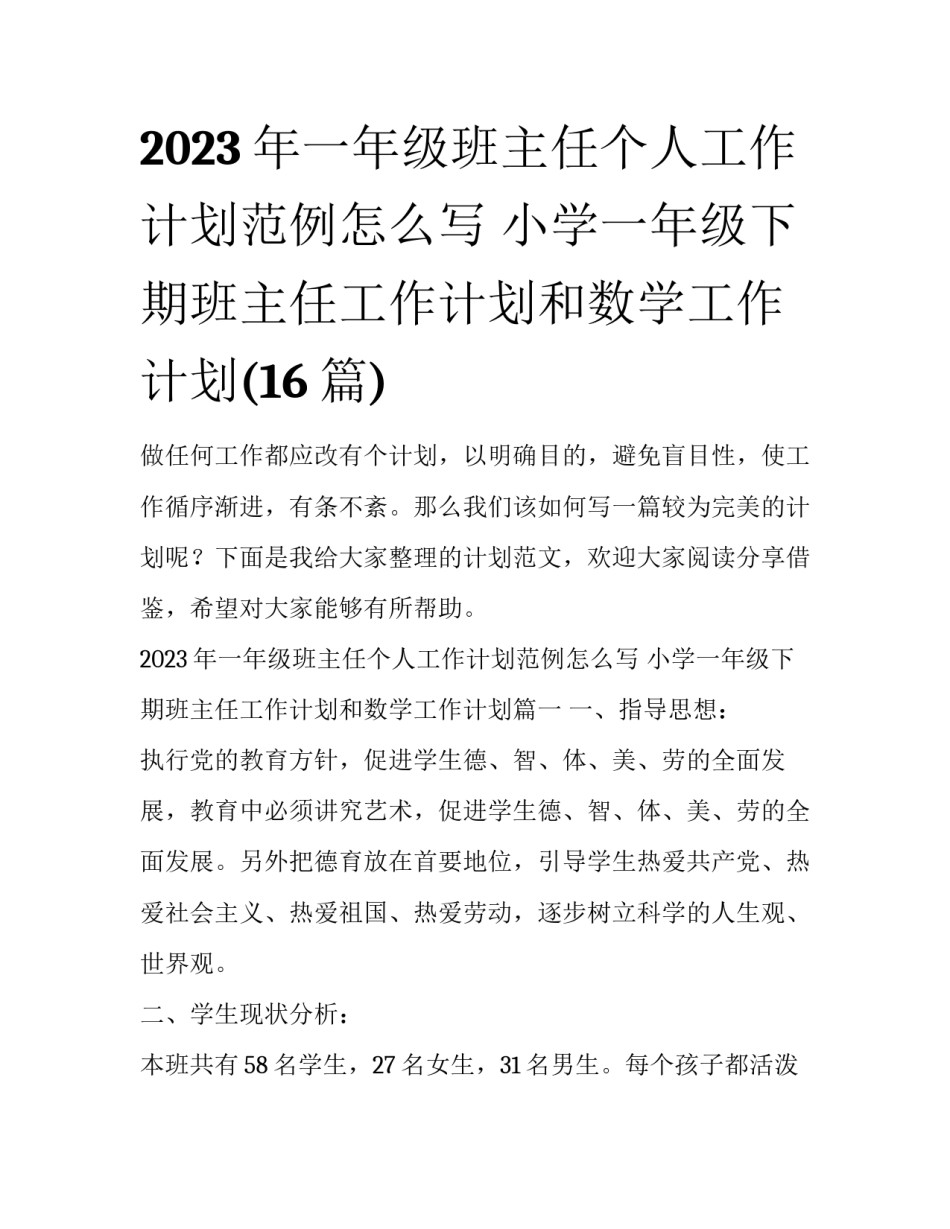 2023 年一年级班主任个人工作计划范例怎么写 小学一年级下期班主任工作计划和数学工作计划(16 篇)

做任何工作都应改有个计划，以明确目的，避免盲目性，使工作循序渐进，有条不紊。那么我们该如何写一篇较为完美的计划呢？下面是我给大家整理的计划范文，欢迎大家阅读分享借鉴，希望对大家能够有所帮助。

2023 年一年级班主任个人工作计划范例怎么写 小学一年级下期班主任工作计划和数学工作计划篇一 一、指导思想：

执行党的教育方针，促进学生德、智、体、美、劳的全面发展，教育中必须讲究艺术，促进学生德、智、体、美、劳的全面发展。另外把德育放在首要地位，引导学生热爱共产党、热爱社会主义、热爱祖国、热爱劳动，逐步树立科学的人生观、世界观。

二、学生现状分析：

本班共有 58 名学生，27 名女生，31 名男生。每个孩子都活泼